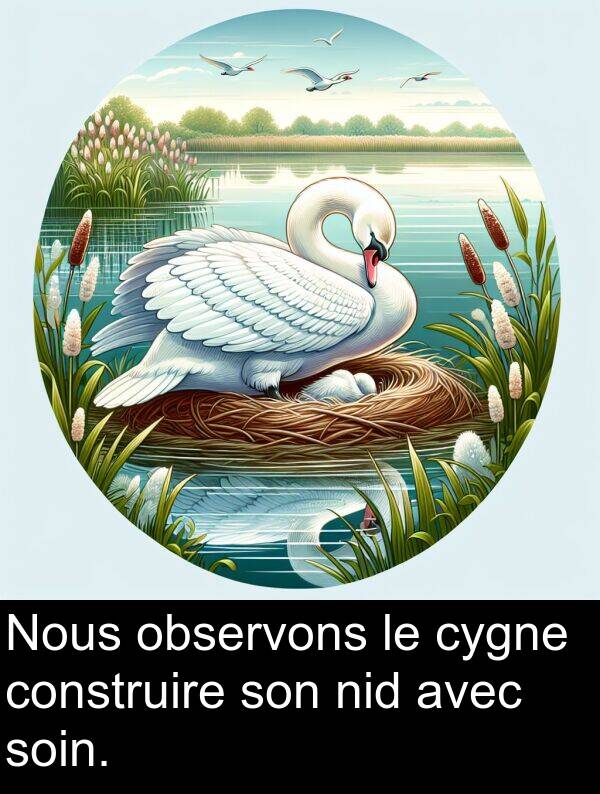 Nous observons le cygne construire son nid avec soin.